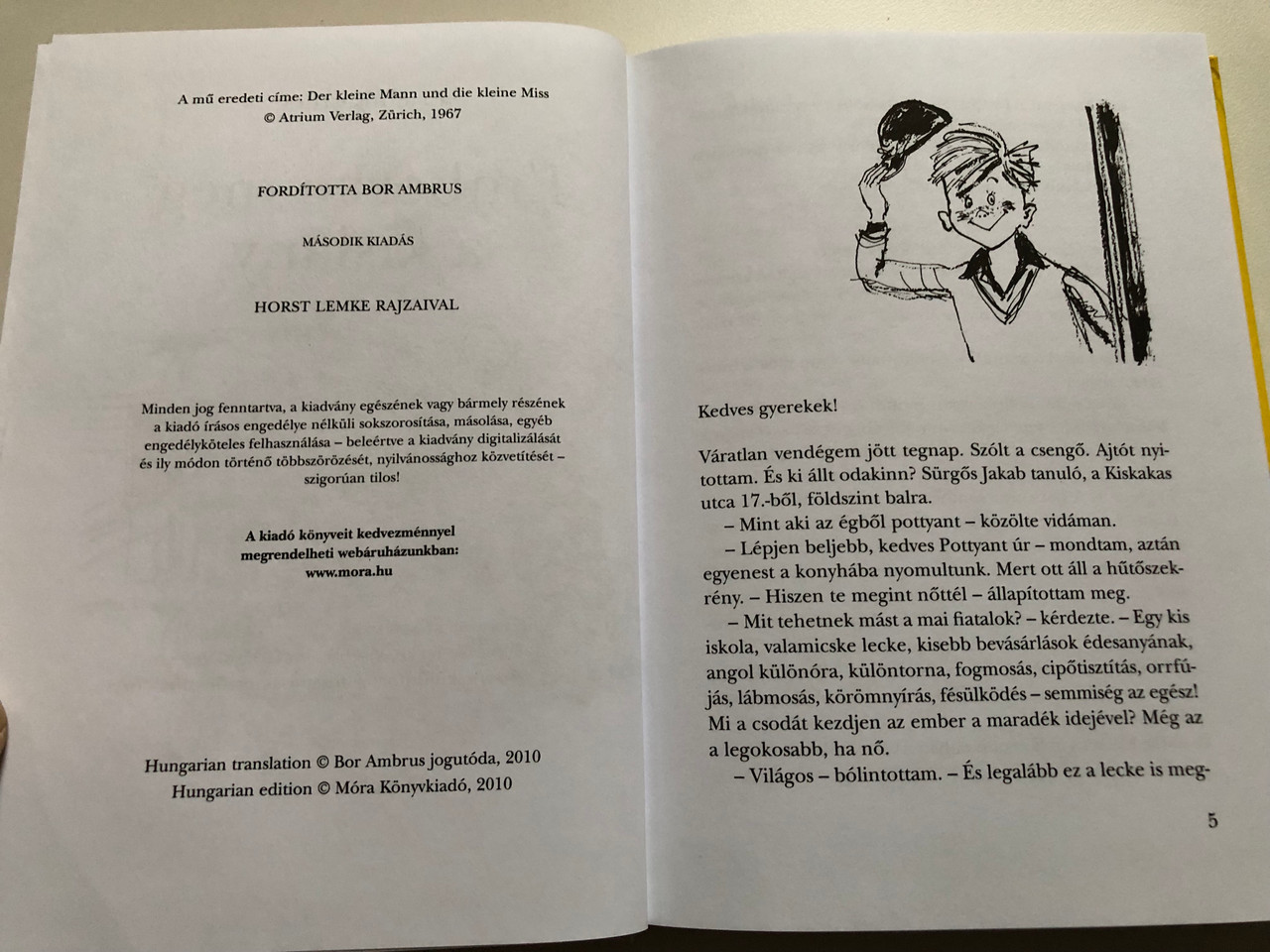 A mű eredeti címe: Der kleine Mann und die kleine Miss
© Atrium Verlag, Zürich, 1967

FORDÍTOTTA BOR AMBRUS

MÁSODIK KIADÁS

HORST LEMKE RAJZAIVAL

Minden jog fenntartva, a kiadvány egészének vagy bármely részének a kiadó írásos engedélye nélküli sokszorosítása, másolása, egyéb engedélyköteles felhasználása – beleértve a kiadvány digitalizálását és ily módon történő többszörözését, nyilvánossághoz közvetítését – szigorúan tilos!

A kiadó könyveit kedvezménnyel megrendelheti webáruházunkban: www.mora.hu

Hungarian translation © Bor Ambrus jogutóda, 2010
Hungarian edition © Móra Könyvkiadó, 2010

Kedves gyerekek!

Váratlan vendégem jött tegnap. Szólt a csengő. Ajtót nyitottam. És ki állt odakinn? Sürgős Jakab tanuló, a Kiskakas utca 17.-ből, földszint balra.

– Mint aki az égből pottyant – közölte vidáman.

– Lépjen beljebb, kedves Pottyant úr – mondtam, aztán egyenest a konyhába nyomultunk. Mert ott áll a hűtőszekrény. – Hiszen te megint nőttél – állapítottam meg.

– Mit tehetnek mást a mai fiatalok? – kérdezte. – Egy kis iskola, valamicske lecke, kisebb bevásárlások édesanyának, angol különóra, különtorna, fogmosás, cipőtisztítás, orrfújás, lábmosás, körömnyírás, fésülködés – semmiség az egész! Mi a csodát kezdjen az ember a maradék idejével? Még az a legokosabb, ha nő.

– Világos – bólintottam. – És legalább ez a lecke is meg-

5